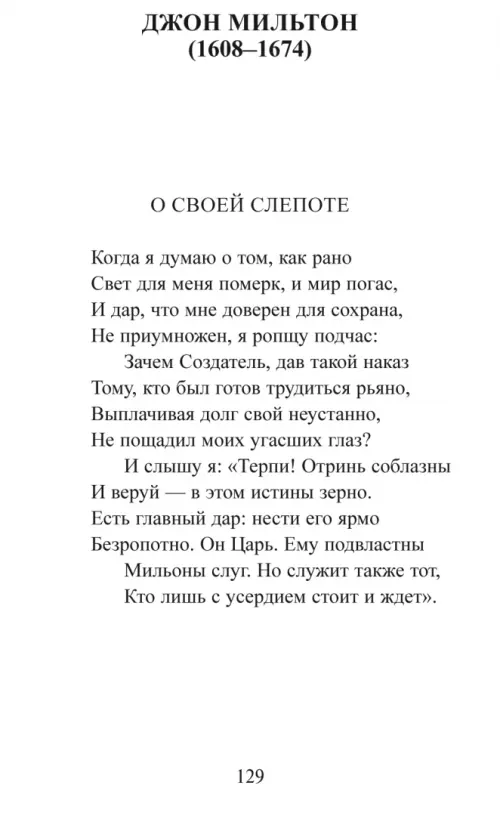 ДЖОН МИЛЬТОН
(1608–1674)

О СВОЕЙ СЛЕПОТЕ

Когда я думаю о том, как рано
Свет для меня померк, и мир погас,
И дар, что мне доверен для сохрана,
Не приумножен, я ропщу подчас:
Зачем Создатель, дав такой наказ
Тому, кто был готов трудиться рьяно,
Выплачивая долг свой неустанно,
Не пощадил моих угасших глаз?
И слышу я: «Терпи! Отринь соблазны
И веруй — в этом истины зерно.
Есть главный дар: нести его ярмо
Безропотно. Он Царь. Ему подвластны
Мильоны слуг. Но служит также тот,
Кто лишь с усердием стоит и ждет».

129